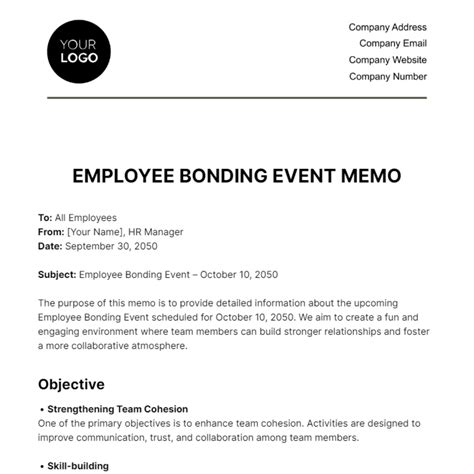 YOUR
LOGO

Company Address
Company Email
Company Website
Company Number

EMPLOYEE BONDING EVENT MEMO

To: All Employees
From: [Your Name], HR Manager
Date: September 30, 2050

Subject: Employee Bonding Event – October 10, 2050

The purpose of this memo is to provide detailed information about the upcoming Employee Bonding Event scheduled for October 10, 2050. We aim to create a fun and engaging environment where team members can build stronger relationships and foster a more collaborative atmosphere.

Objective

• Strengthening Team Cohesion
One of the primary objectives is to enhance team cohesion. Activities are designed to improve communication, trust, and collaboration among team members.

• Skill-building